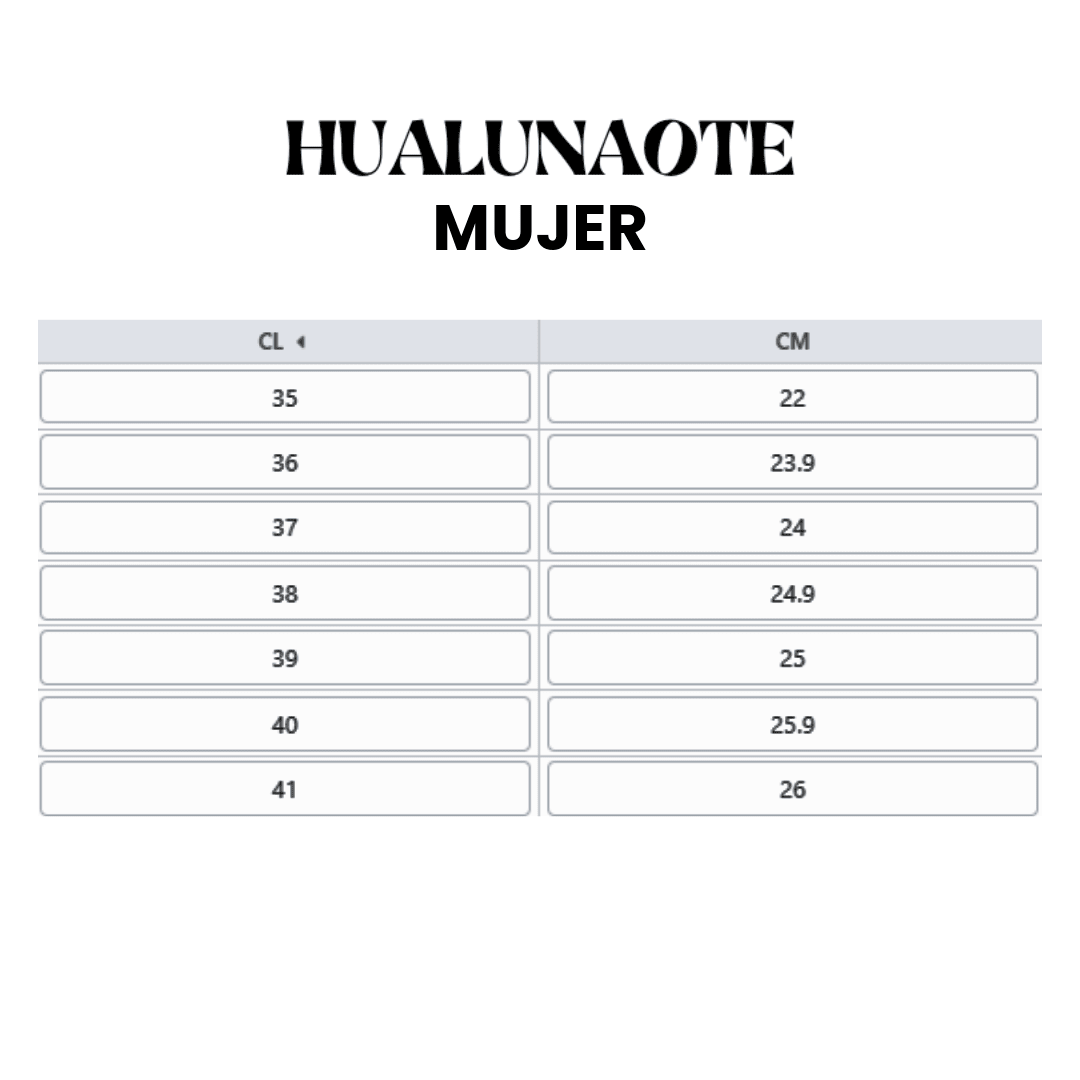 HUALUNAOTE
MUJER

| CL | CM |
|---|---|
| 35 | 22 |
| 36 | 23.9 |
| 37 | 24 |
| 38 | 24.9 |
| 39 | 25 |
| 40 | 25.9 |
| 41 | 26 |